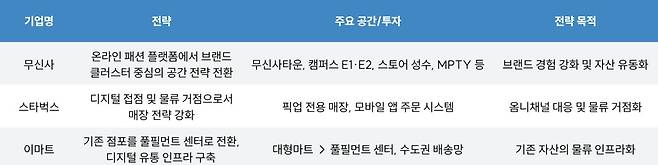 | 기업명 | 전략 | 주요 공간/투자 | 전략 목적 |
|---|---|---|---|
| 무신사 | 온라인 패션 플랫폼에서 브랜드 클러스터 중심의 공간 전략 전환 | 무신사타운, 캠퍼스 E1·E2, 스토어 성수, MPTY 등 | 브랜드 경험 강화 및 자산 유동화 |
| 스타벅스 | 디지털 접점 및 물류 거점으로서 매장 전략 강화 | 픽업 전용 매장, 모바일 앱 주문 시스템 | 옴니채널 대응 및 물류 거점화 |
| 이마트 | 기존 점포를 풀필먼트 센터로 전환, 디지털 유통 인프라 구축 | 대형마트 > 풀필먼트 센터, 수도권 배송망 | 기존 자산의 물류 인프라화 |